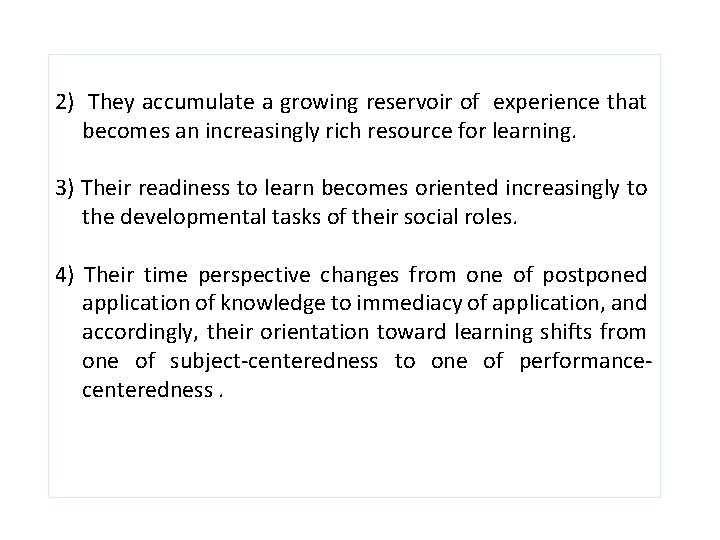 2) They accumulate a growing reservoir of experience that becomes an increasingly rich resource for learning.

3) Their readiness to learn becomes oriented increasingly to the developmental tasks of their social roles.

4) Their time perspective changes from one of postponed application of knowledge to immediacy of application, and accordingly, their orientation toward learning shifts from one of subject-centeredness to one of performance-centeredness .